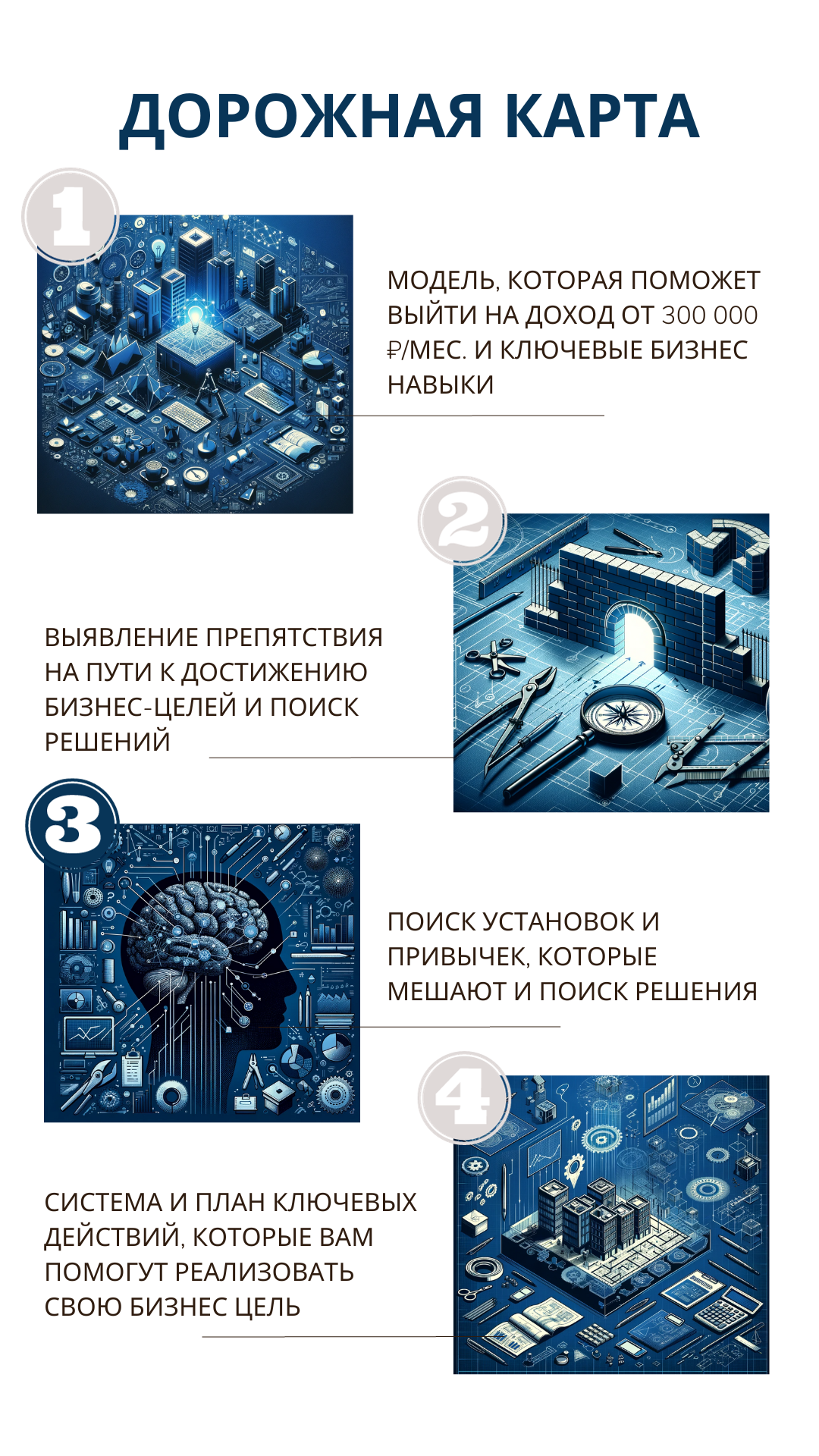 ДОРОЖНАЯ КАРТА

1

МОДЕЛЬ, КОТОРАЯ ПОМОЖЕТ ВЫЙТИ НА ДОХОД ОТ 300 000 ₽/МЕС. И КЛЮЧЕВЫЕ БИЗНЕС НАВЫКИ

2

ВЫЯВЛЕНИЕ ПРЕПЯТСТВИЯ НА ПУТИ К ДОСТИЖЕНИЮ БИЗНЕС-ЦЕЛЕЙ И ПОИСК РЕШЕНИЙ

3

ПОИСК УСТАНОВОК И ПРИВЫЧЕК, КОТОРЫЕ МЕШАЮТ И ПОИСК РЕШЕНИЯ

4

СИСТЕМА И ПЛАН КЛЮЧЕВЫХ ДЕЙСТВИЙ, КОТОРЫЕ ВАМ ПОМОГУТ РЕАЛИЗОВАТЬ СВОЮ БИЗНЕС ЦЕЛЬ